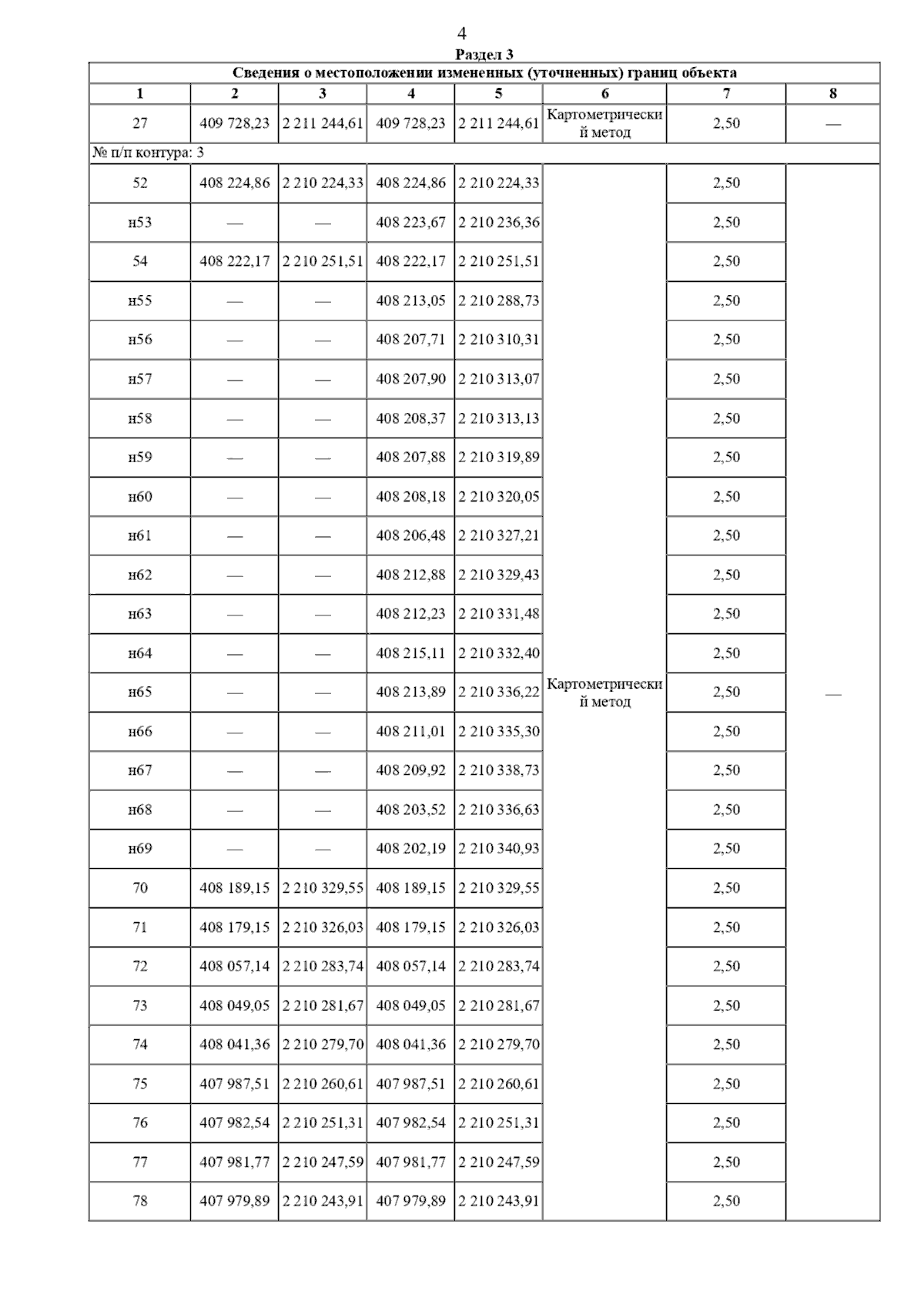 4

Раздел 3

Сведения о местоположении измененных (уточненных) границ объекта

| 1 | 2 | 3 | 4 | 5 | 6 | 7 | 8 |
|---|---|---|---|---|---|---|---|
| 27 | 409 728,23 | 2 211 244,61 | 409 728,23 | 2 211 244,61 | Картометрический метод | 2,50 | — |
| № п/п контура: 3 | | | | | | | |
| 52 | 408 224,86 | 2 210 224,33 | 408 224,86 | 2 210 224,33 | Картометрический метод | 2,50 | — |
| н53 | — | — | 408 223,67 | 2 210 236,36 | | 2,50 | |
| 54 | 408 222,17 | 2 210 251,51 | 408 222,17 | 2 210 251,51 | | 2,50 | |
| н55 | — | — | 408 213,05 | 2 210 288,73 | | 2,50 | |
| н56 | — | — | 408 207,71 | 2 210 310,31 | | 2,50 | |
| н57 | — | — | 408 207,90 | 2 210 313,07 | | 2,50 | |
| н58 | — | — | 408 208,37 | 2 210 313,13 | | 2,50 | |
| н59 | — | — | 408 207,88 | 2 210 319,89 | | 2,50 | |
| н60 | — | — | 408 208,18 | 2 210 320,05 | | 2,50 | |
| н61 | — | — | 408 206,48 | 2 210 327,21 | | 2,50 | |
| н62 | — | — | 408 212,88 | 2 210 329,43 | | 2,50 | |
| н63 | — | — | 408 212,23 | 2 210 331,48 | | 2,50 | |
| н64 | — | — | 408 215,11 | 2 210 332,40 | | 2,50 | |
| н65 | — | — | 408 213,89 | 2 210 336,22 | | 2,50 | |
| н66 | — | — | 408 211,01 | 2 210 335,30 | | 2,50 | |
| н67 | — | — | 408 209,92 | 2 210 338,73 | | 2,50 | |
| н68 | — | — | 408 203,52 | 2 210 336,63 | | 2,50 | |
| н69 | — | — | 408 202,19 | 2 210 340,93 | | 2,50 | |
| 70 | 408 189,15 | 2 210 329,55 | 408 189,15 | 2 210 329,55 | | 2,50 | |
| 71 | 408 179,15 | 2 210 326,03 | 408 179,15 | 2 210 326,03 | | 2,50 | |
| 72 | 408 057,14 | 2 210 283,74 | 408 057,14 | 2 210 283,74 | | 2,50 | |
| 73 | 408 049,05 | 2 210 281,67 | 408 049,05 | 2 210 281,67 | | 2,50 | |
| 74 | 408 041,36 | 2 210 279,70 | 408 041,36 | 2 210 279,70 | | 2,50 | |
| 75 | 407 987,51 | 2 210 260,61 | 407 987,51 | 2 210 260,61 | | 2,50 | |
| 76 | 407 982,54 | 2 210 251,31 | 407 982,54 | 2 210 251,31 | | 2,50 | |
| 77 | 407 981,77 | 2 210 247,59 | 407 981,77 | 2 210 247,59 | | 2,50 | |
| 78 | 407 979,89 | 2 210 243,91 | 407 979,89 | 2 210 243,91 | | 2,50 | |